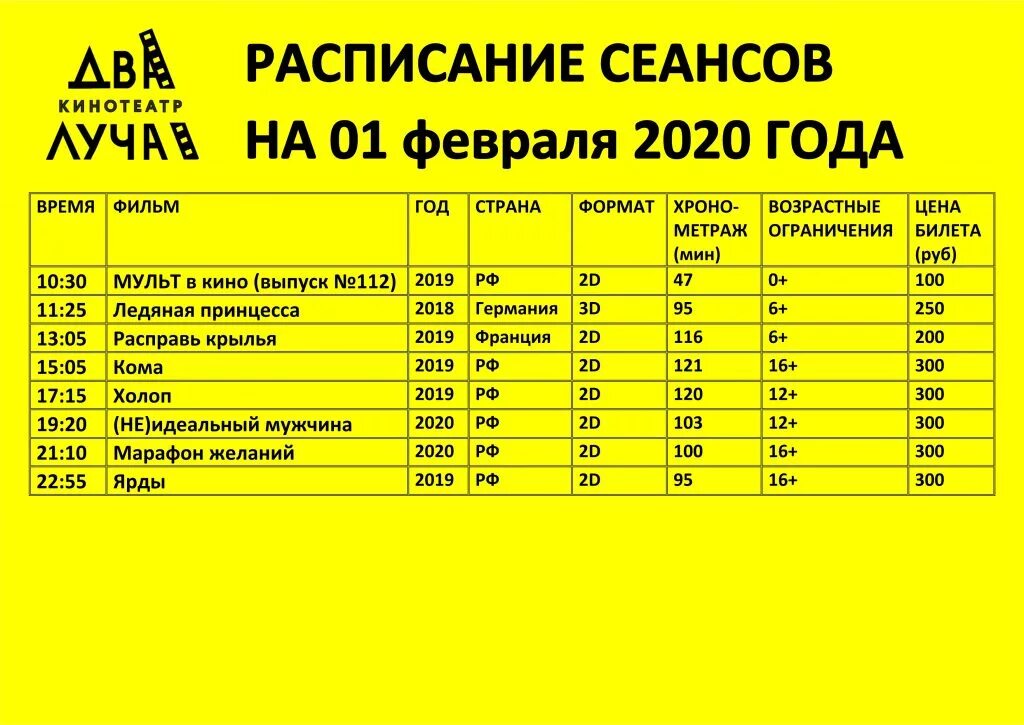 ДВА
КИНОТЕАТР
ЛУЧА

РАСПИСАНИЕ СЕАНСОВ
НА 01 февраля 2020 ГОДА

| ВРЕМЯ | ФИЛЬМ | ГОД | СТРАНА | ФОРМАТ | ХРОНО-МЕТРАЖ (мин) | ВОЗРАСТНЫЕ ОГРАНИЧЕНИЯ | ЦЕНА БИЛЕТА (руб) |
|---|---|---|---|---|---|---|---|
| 10:30 | МУЛЬТ в кино (выпуск №112) | 2019 | РФ | 2D | 47 | 0+ | 100 |
| 11:25 | Ледяная принцесса | 2018 | Германия | 3D | 95 | 6+ | 250 |
| 13:05 | Расправь крылья | 2019 | Франция | 2D | 116 | 6+ | 200 |
| 15:05 | Кома | 2019 | РФ | 2D | 121 | 16+ | 300 |
| 17:15 | Холоп | 2019 | РФ | 2D | 120 | 12+ | 300 |
| 19:20 | (НЕ)идеальный мужчина | 2020 | РФ | 2D | 103 | 12+ | 300 |
| 21:10 | Марафон желаний | 2020 | РФ | 2D | 100 | 16+ | 300 |
| 22:55 | Ярды | 2019 | РФ | 2D | 95 | 16+ | 300 |